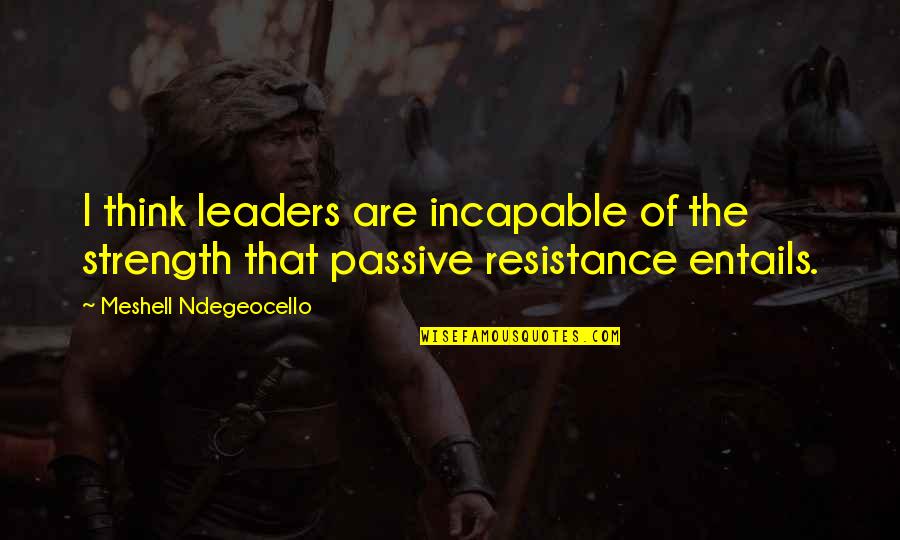 I think leaders are incapable of the strength that passive resistance entails.

~ Meshell Ndegeocello

WISEFAMOUSQUOTES.COM